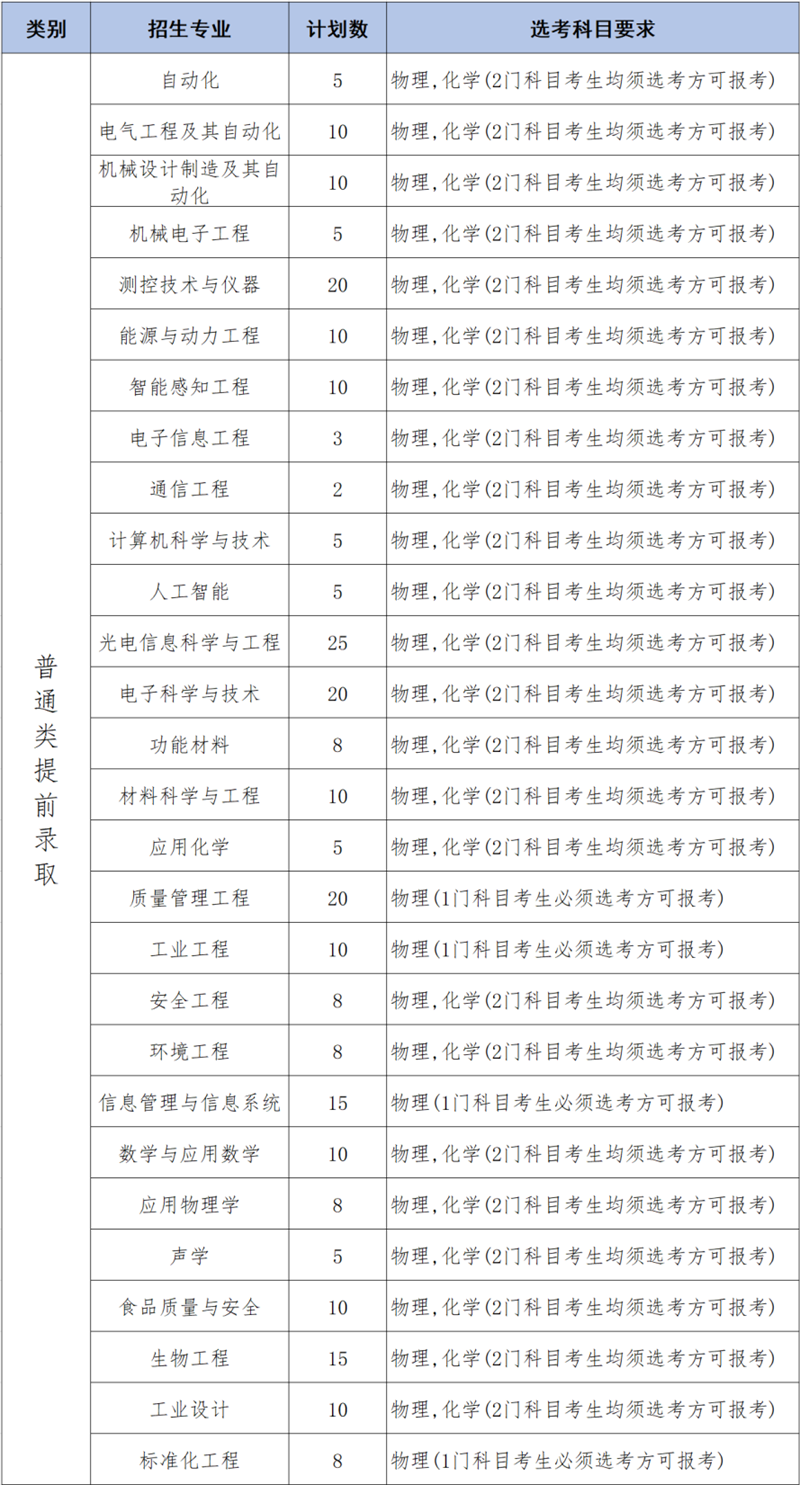 | 类别 | 招生专业 | 计划数 | 选考科目要求 |
|---|---|---|---|
| 普通类提前录取 | 自动化 | 5 | 物理,化学(2门科目考生均须选考方可报考) |
| | 电气工程及其自动化 | 10 | 物理,化学(2门科目考生均须选考方可报考) |
| | 机械设计制造及其自动化 | 10 | 物理,化学(2门科目考生均须选考方可报考) |
| | 机械电子工程 | 5 | 物理,化学(2门科目考生均须选考方可报考) |
| | 测控技术与仪器 | 20 | 物理,化学(2门科目考生均须选考方可报考) |
| | 能源与动力工程 | 10 | 物理,化学(2门科目考生均须选考方可报考) |
| | 智能感知工程 | 10 | 物理,化学(2门科目考生均须选考方可报考) |
| | 电子信息工程 | 3 | 物理,化学(2门科目考生均须选考方可报考) |
| | 通信工程 | 2 | 物理,化学(2门科目考生均须选考方可报考) |
| | 计算机科学与技术 | 5 | 物理,化学(2门科目考生均须选考方可报考) |
| | 人工智能 | 5 | 物理,化学(2门科目考生均须选考方可报考) |
| | 光电信息科学与工程 | 25 | 物理,化学(2门科目考生均须选考方可报考) |
| | 电子科学与技术 | 20 | 物理,化学(2门科目考生均须选考方可报考) |
| | 功能材料 | 8 | 物理,化学(2门科目考生均须选考方可报考) |
| | 材料科学与工程 | 10 | 物理,化学(2门科目考生均须选考方可报考) |
| | 应用化学 | 5 | 物理,化学(2门科目考生均须选考方可报考) |
| | 质量管理工程 | 20 | 物理(1门科目考生必须选考方可报考) |
| | 工业工程 | 10 | 物理(1门科目考生必须选考方可报考) |
| | 安全工程 | 8 | 物理,化学(2门科目考生均须选考方可报考) |
| | 环境工程 | 8 | 物理,化学(2门科目考生均须选考方可报考) |
| | 信息管理与信息系统 | 15 | 物理(1门科目考生必须选考方可报考) |
| | 数学与应用数学 | 10 | 物理,化学(2门科目考生均须选考方可报考) |
| | 应用物理学 | 8 | 物理,化学(2门科目考生均须选考方可报考) |
| | 声学 | 5 | 物理,化学(2门科目考生均须选考方可报考) |
| | 食品质量与安全 | 10 | 物理,化学(2门科目考生均须选考方可报考) |
| | 生物工程 | 15 | 物理,化学(2门科目考生均须选考方可报考) |
| | 工业设计 | 10 | 物理,化学(2门科目考生均须选考方可报考) |
| | 标准化工程 | 8 | 物理(1门科目考生必须选考方可报考) |